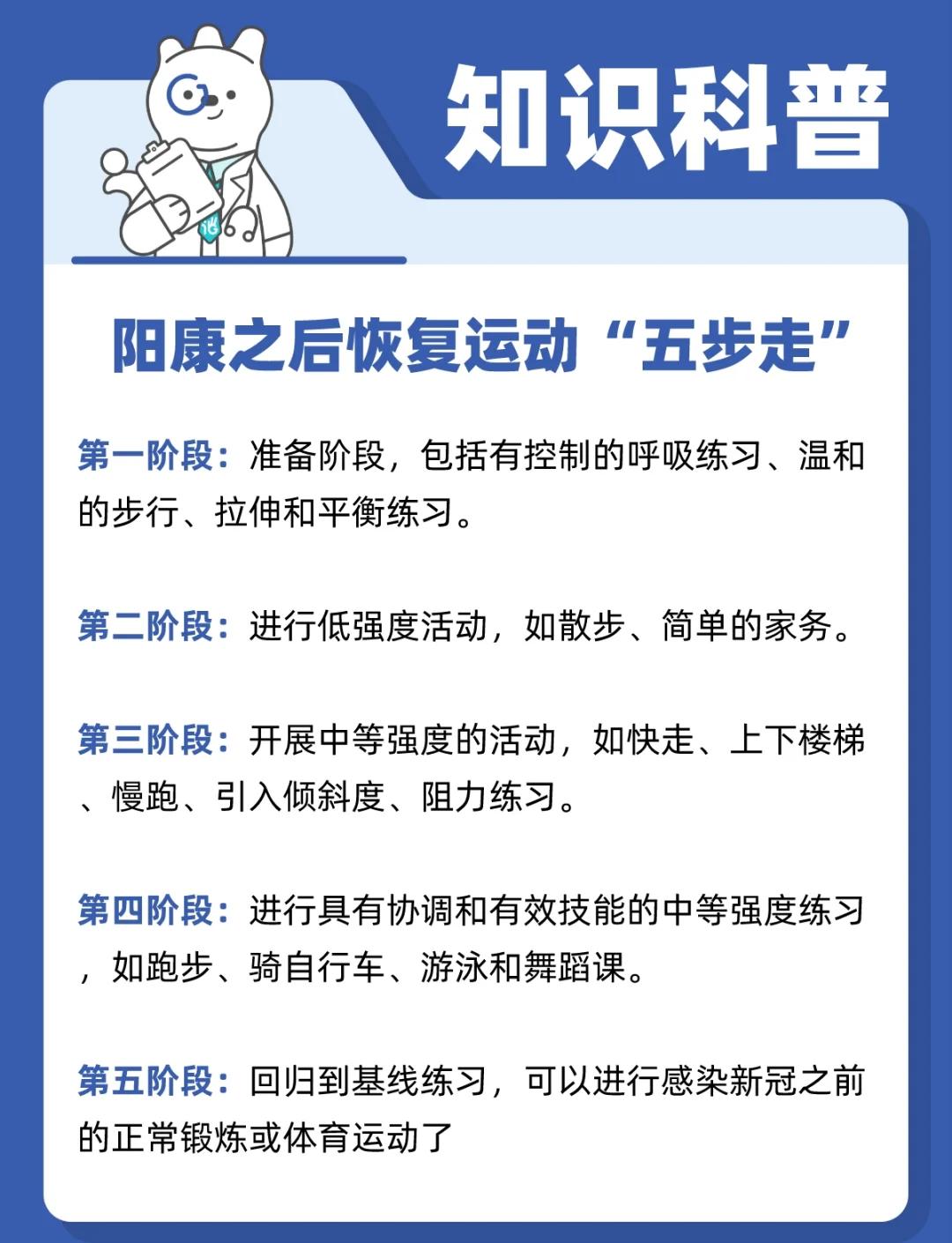 知识科普

阳康之后恢复运动“五步走”

第一阶段：准备阶段，包括有控制的呼吸练习、温和的步行、拉伸和平衡练习。

第二阶段：进行低强度活动，如散步、简单的家务。

第三阶段：开展中等强度的活动，如快走、上下楼梯、慢跑、引入倾斜度、阻力练习。

第四阶段：进行具有协调和有效技能的中等强度练习，如跑步、骑自行车、游泳和舞蹈课。

第五阶段：回归到基线练习，可以进行感染新冠之前的正常锻炼或体育运动了